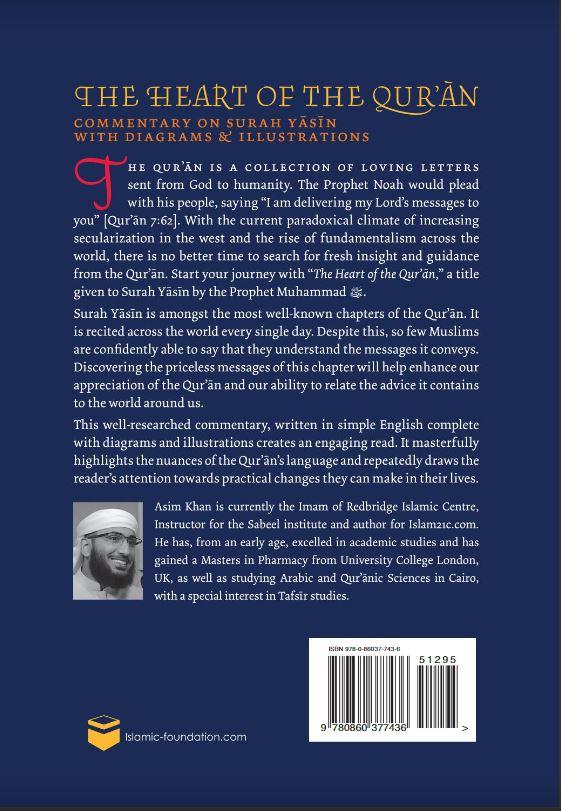 THE HEART OF THE QUR'ĀN

COMMENTARY ON SURAH YĀSĪN WITH DIAGRAMS & ILLUSTRATIONS

THE QUR'ĀN IS A COLLECTION OF LOVING LETTERS sent from God to humanity. The Prophet Noah would plead with his people, saying "I am delivering my Lord's messages to you" [Qur'ān 7:62]. With the current paradoxical climate of increasing secularization in the west and the rise of fundamentalism across the world, there is no better time to search for fresh insight and guidance from the Qur'ān. Start your journey with "The Heart of the Qur'ān," a title given to Surah Yāsīn by the Prophet Muhammad ﷺ.

Surah Yāsīn is amongst the most well-known chapters of the Qur'ān. It is recited across the world every single day. Despite this, so few Muslims are confidently able to say that they understand the messages it conveys. Discovering the priceless messages of this chapter will help enhance our appreciation of the Qur'ān and our ability to relate the advice it contains to the world around us.

This well-researched commentary, written in simple English complete with diagrams and illustrations creates an engaging read. It masterfully highlights the nuances of the Qur'ān's language and repeatedly draws the reader's attention towards practical changes they can make in their lives.

Asim Khan is currently the Imam of Redbridge Islamic Centre, Instructor for the Sabeel institute and author for Islam21c.com. He has, from an early age, excelled in academic studies and has gained a Masters in Pharmacy from University College London, UK, as well as studying Arabic and Qur'ānic Sciences in Cairo, with a special interest in Tafsīr studies.

ISBN 978-0-86037-743-6

51295

9 780860 377436 >

Islamic-foundation.com